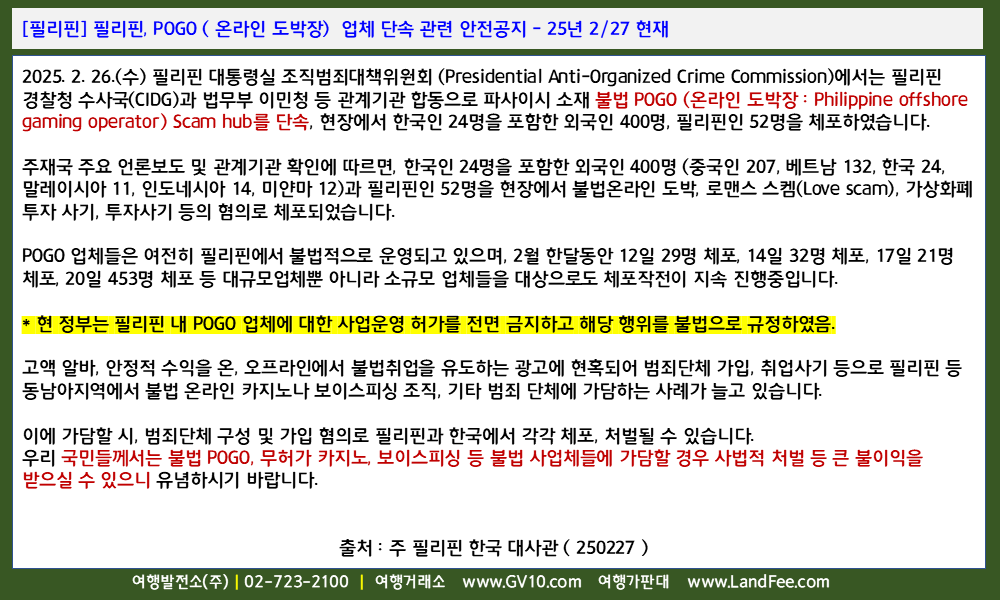 [필리핀] 필리핀, POGO ( 온라인 도박장) 업체 단속 관련 안전공지 - 25년 2/27 현재

2025. 2. 26.(수) 필리핀 대통령실 조직범죄대책위원회 (Presidential Anti-Organized Crime Commission)에서는 필리핀 경찰청 수사국(CIDG)과 법무부 이민청 등 관계기관 합동으로 파사이시 소재 불법 POGO (온라인 도박장 : Philippine offshore gaming operator) Scam hub를 단속, 현장에서 한국인 24명을 포함한 외국인 400명, 필리핀인 52명을 체포하였습니다.

주재국 주요 언론보도 및 관계기관 확인에 따르면, 한국인 24명을 포함한 외국인 400명 (중국인 207, 베트남 132, 한국 24, 말레이시아 11, 인도네시아 14, 미얀마 12)과 필리핀인 52명을 현장에서 불법온라인 도박, 로맨스 스켐(Love scam), 가상화폐 투자 사기, 투자사기 등의 혐의로 체포되었습니다.

POGO 업체들은 여전히 필리핀에서 불법적으로 운영되고 있으며, 2월 한달동안 12일 29명 체포, 14일 32명 체포, 17일 21명 체포, 20일 453명 체포 등 대규모업체뿐 아니라 소규모 업체들을 대상으로도 체포작전이 지속 진행중입니다.

* 현 정부는 필리핀 내 POGO 업체에 대한 사업운영 허가를 전면 금지하고 해당 행위를 불법으로 규정하였음.

고액 알바, 안정적 수익을 온, 오프라인에서 불법취업을 유도하는 광고에 현혹되어 범죄단체 가입, 취업사기 등으로 필리핀 등 동남아지역에서 불법 온라인 카지노나 보이스피싱 조직, 기타 범죄 단체에 가담하는 사례가 늘고 있습니다.

이에 가담할 시, 범죄단체 구성 및 가입 혐의로 필리핀과 한국에서 각각 체포, 처벌될 수 있습니다.
우리 국민들께서는 불법 POGO, 무허가 카지노, 보이스피싱 등 불법 사업체들에 가담할 경우 사법적 처벌 등 큰 불이익을 받으실 수 있으니 유념하시기 바랍니다.

출처 : 주 필리핀 한국 대사관 ( 250227 )

여행발전소(주) | 02-723-2100 | 여행거래소 www.GV10.com 여행가판대 www.LandFee.com